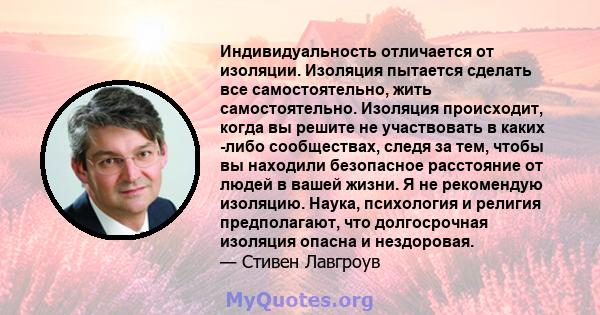 Индивидуальность отличается от изоляции. Изоляция пытается сделать все самостоятельно, жить самостоятельно. Изоляция происходит, когда вы решите не участвовать в каких -либо сообществах, следя за тем, чтобы вы находили безопасное расстояние от людей в вашей жизни. Я не рекомендую изоляцию. Наука, психология и религия предполагают, что долгосрочная изоляция опасна и нездоровая.
— Стивен Лавгроув

MyQuotes.org